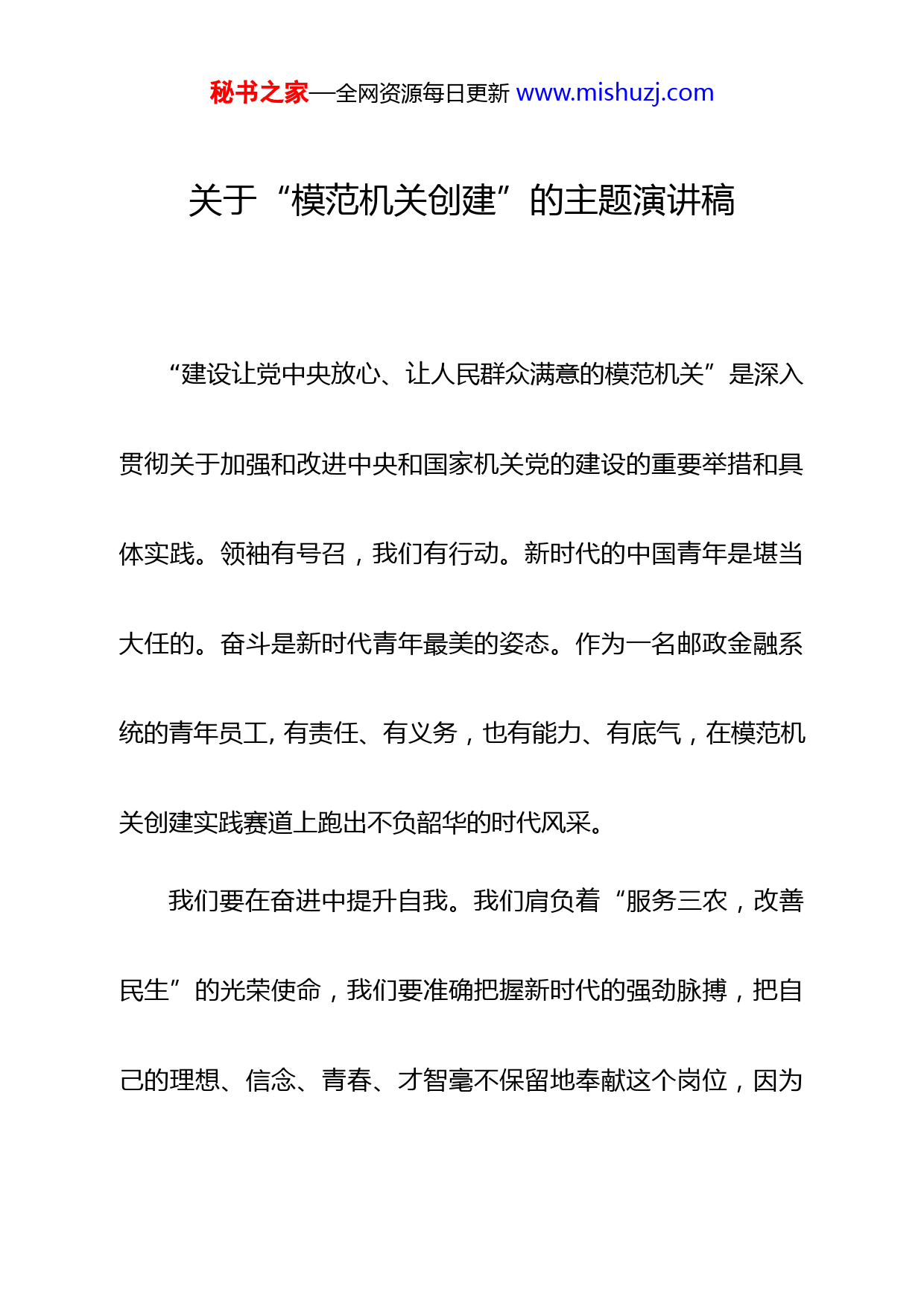 秘书之家—全网资源每日更新 www.mishuzj.com

关于“模范机关创建”的主题演讲稿

“建设让党中央放心、让人民群众满意的模范机关”是深入贯彻关于加强和改进中央和国家机关党的建设的重要举措和具体实践。领袖有号召，我们有行动。新时代的中国青年是堪当大任的。奋斗是新时代青年最美的姿态。作为一名邮政金融系统的青年员工，有责任、有义务，也有能力、有底气，在模范机关创建实践赛道上跑出不负韶华的时代风采。

我们要在奋进中提升自我。我们肩负着“服务三农，改善民生”的光荣使命，我们要准确把握新时代的强劲脉搏，把自己的理想、信念、青春、才智毫不保留地奉献这个岗位，因为